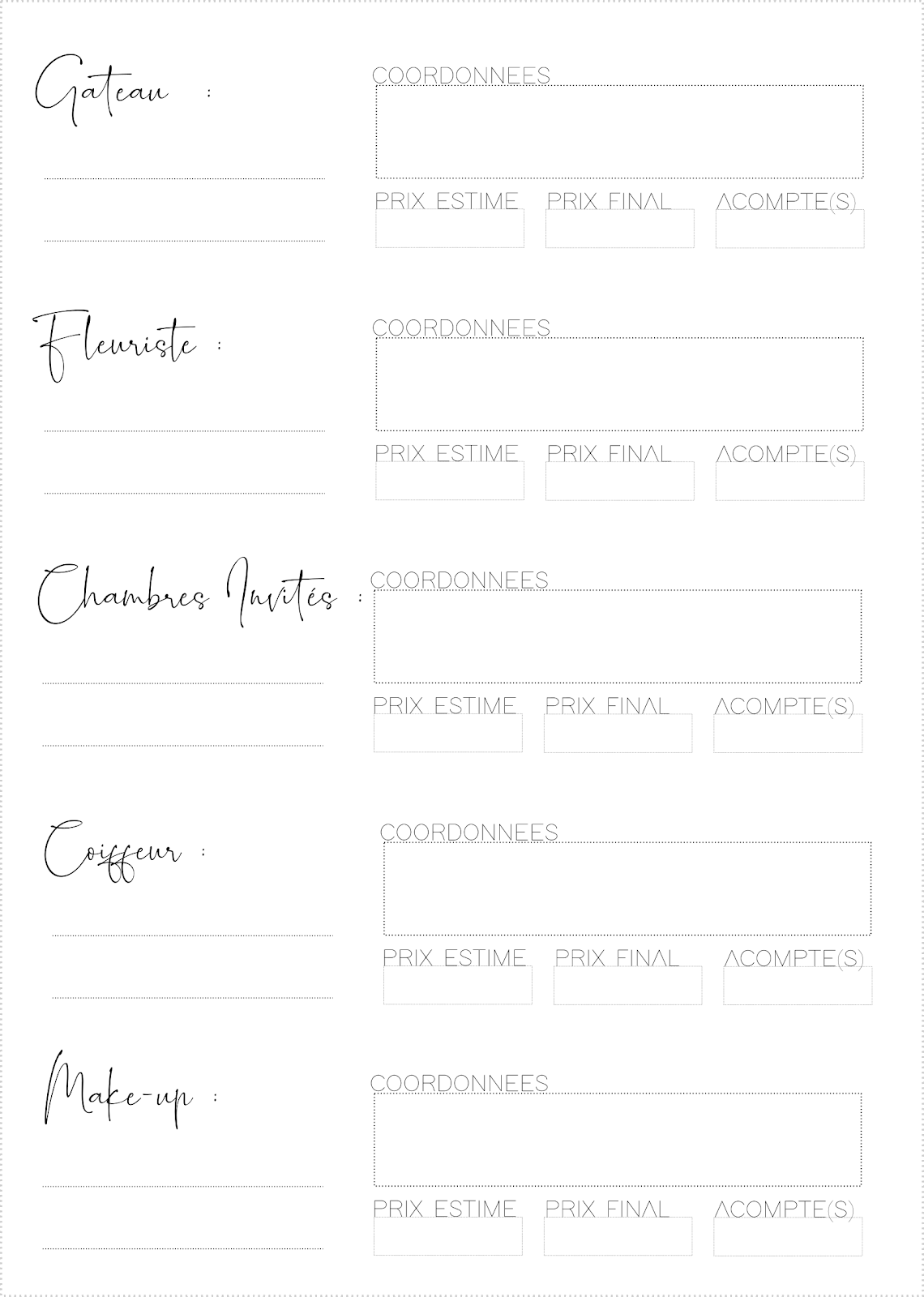 Gateau :

____

____

COORDONNEES

PRIX ESTIME PRIX FINAL ACOMPTE(S)

Fleuriste :

____

____

COORDONNEES

PRIX ESTIME PRIX FINAL ACOMPTE(S)

Chambres Invités :

____

____

COORDONNEES

PRIX ESTIME PRIX FINAL ACOMPTE(S)

Coiffeur :

____

____

COORDONNEES

PRIX ESTIME PRIX FINAL ACOMPTE(S)

Make-up :

____

____

COORDONNEES

PRIX ESTIME PRIX FINAL ACOMPTE(S)